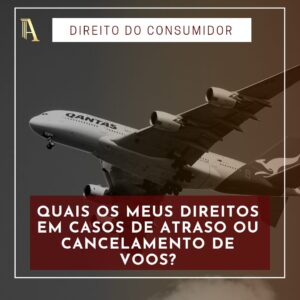 A

DIREITO DO CONSUMIDOR

QANTAS

QUAIS OS MEUS DIREITOS EM CASOS DE ATRASO OU CANCELAMENTO DE VOOS?